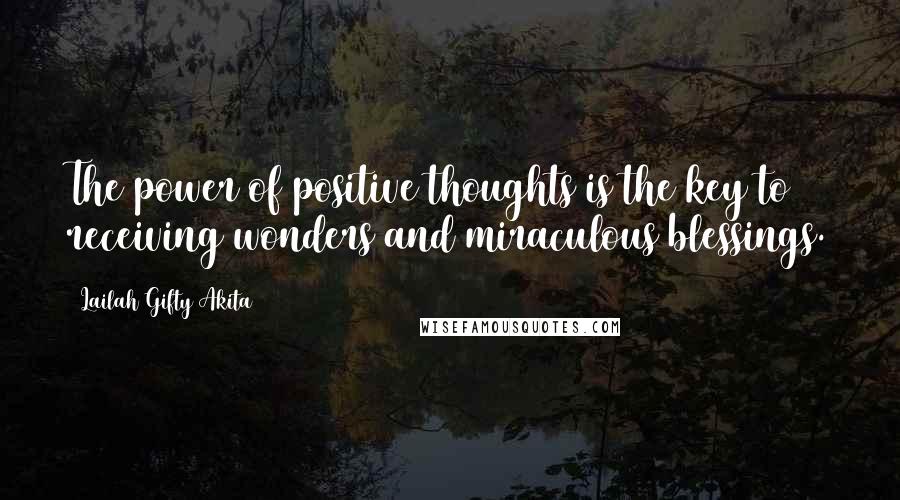 The power of positive thoughts is the key to receiving wonders and miraculous blessings.

Lailah Gifty Akita

WISEFAMOUSQUOTES.COM